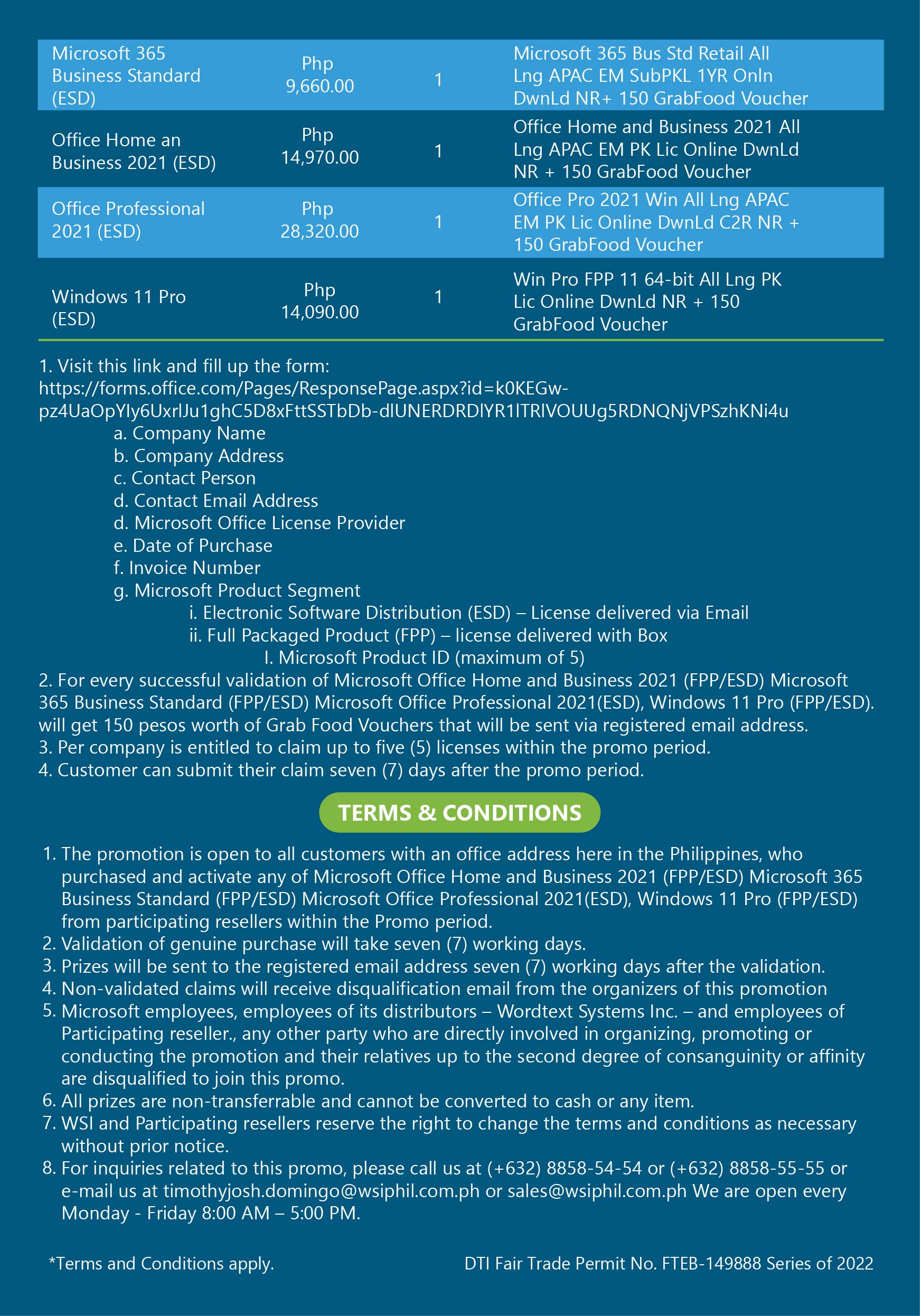 | Microsoft 365 Business Standard (ESD) | Php 9,660.00 | 1 | Microsoft 365 Bus Std Retail All Lng APAC EM SubPKL 1YR Onln DwnLd NR+ 150 GrabFood Voucher |
|---|---|---|---|
| Office Home an Business 2021 (ESD) | Php 14,970.00 | 1 | Office Home and Business 2021 All Lng APAC EM PK Lic Online DwnLd NR + 150 GrabFood Voucher |
| Office Professional 2021 (ESD) | Php 28,320.00 | 1 | Office Pro 2021 Win All Lng APAC EM PK Lic Online DwnLd C2R NR + 150 GrabFood Voucher |
| Windows 11 Pro (ESD) | Php 14,090.00 | 1 | Win Pro FPP 11 64-bit All Lng PK Lic Online DwnLd NR + 150 GrabFood Voucher |

1. Visit this link and fill up the form:
https://forms.office.com/Pages/ResponsePage.aspx?id=k0KEGw-pz4UaOpYIy6UxrlJu1ghC5D8xFttSSTbDb-dlUNERDRDlYR1lTRlVOUUg5RDNQNjVPSzhKNi4u
a. Company Name
b. Company Address
c. Contact Person
d. Contact Email Address
d. Microsoft Office License Provider
e. Date of Purchase
f. Invoice Number
g. Microsoft Product Segment
i. Electronic Software Distribution (ESD) – License delivered via Email
ii. Full Packaged Product (FPP) – license delivered with Box
I. Microsoft Product ID (maximum of 5)
2. For every successful validation of Microsoft Office Home and Business 2021 (FPP/ESD) Microsoft 365 Business Standard (FPP/ESD) Microsoft Office Professional 2021(ESD), Windows 11 Pro (FPP/ESD). will get 150 pesos worth of Grab Food Vouchers that will be sent via registered email address.
3. Per company is entitled to claim up to five (5) licenses within the promo period.
4. Customer can submit their claim seven (7) days after the promo period.

TERMS & CONDITIONS

1. The promotion is open to all customers with an office address here in the Philippines, who purchased and activate any of Microsoft Office Home and Business 2021 (FPP/ESD) Microsoft 365 Business Standard (FPP/ESD) Microsoft Office Professional 2021(ESD), Windows 11 Pro (FPP/ESD) from participating resellers within the Promo period.
2. Validation of genuine purchase will take seven (7) working days.
3. Prizes will be sent to the registered email address seven (7) working days after the validation.
4. Non-validated claims will receive disqualification email from the organizers of this promotion
5. Microsoft employees, employees of its distributors – Wordtext Systems Inc. – and employees of Participating reseller., any other party who are directly involved in organizing, promoting or conducting the promotion and their relatives up to the second degree of consanguinity or affinity are disqualified to join this promo.
6. All prizes are non-transferrable and cannot be converted to cash or any item.
7. WSI and Participating resellers reserve the right to change the terms and conditions as necessary without prior notice.
8. For inquiries related to this promo, please call us at (+632) 8858-54-54 or (+632) 8858-55-55 or e-mail us at timothyjosh.domingo@wsiphil.com.ph or sales@wsiphil.com.ph We are open every Monday - Friday 8:00 AM – 5:00 PM.

*Terms and Conditions apply.

DTI Fair Trade Permit No. FTEB-149888 Series of 2022